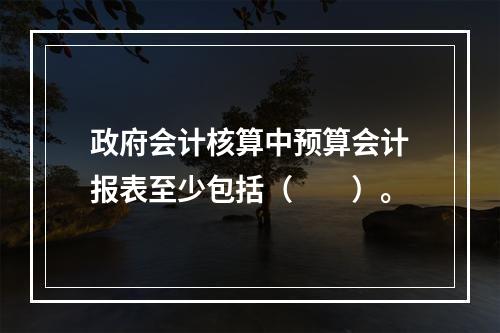 政府会计核算中预算会计报表至少包括（　　）。